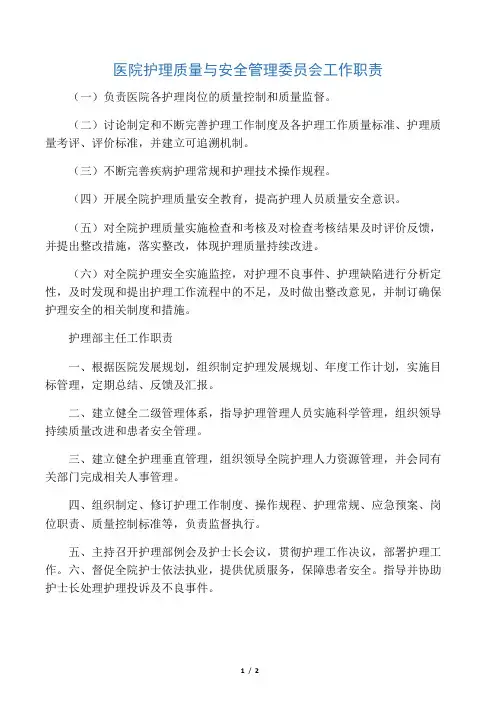 医院护理质量与安全管理委员会工作职责

（一）负责医院各护理岗位的质量控制和质量监督。

（二）讨论制定和不断完善护理工作制度及各护理工作质量标准、护理质量考评、评价标准，并建立可追溯机制。

（三）不断完善疾病护理常规和护理技术操作规程。

（四）开展全院护理质量安全教育，提高护理人员质量安全意识。

（五）对全院护理质量实施检查和考核及对检查考核结果及时评价反馈，并提出整改措施，落实整改，体现护理质量持续改进。

（六）对全院护理安全实施监控，对护理不良事件、护理缺陷进行分析定性，及时发现和提出护理工作流程中的不足，及时做出整改意见，并制订确保护理安全的相关制度和措施。

护理部主任工作职责

一、根据医院发展规划，组织制定护理发展规划、年度工作计划，实施目标管理，定期总结、反馈及汇报。

二、建立健全二级管理体系，指导护理管理人员实施科学管理，组织领导持续质量改进和患者安全管理。

三、建立健全护理垂直管理，组织领导全院护理人力资源管理，并会同有关部门完成相关人事管理。

四、组织制定、修订护理工作制度、操作规程、护理常规、应急预案、岗位职责、质量控制标准等，负责监督执行。

五、主持召开护理部例会及护士长会议，贯彻护理工作决议，部署护理工作。六、督促全院护士依法执业，提供优质服务，保障患者安全。指导并协助护士长处理护理投诉及不良事件。

1 / 2